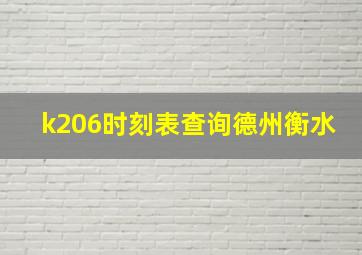 k206时刻表查询德州衡水